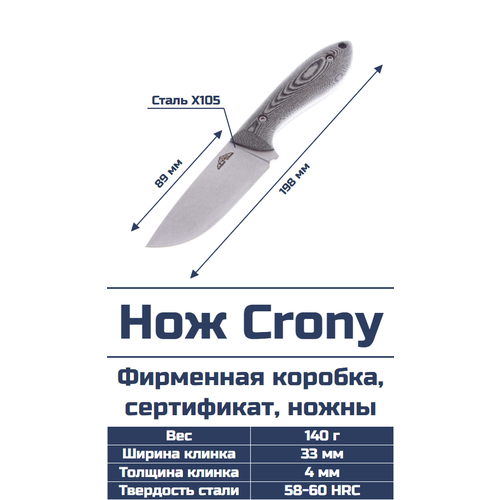 Сталь X105

89 мм

198 мм

Нож Crony

Фирменная коробка, сертификат, ножны

| Вес | 140 г |
|---|---|
| Ширина клинка | 33 мм |
| Толщина клинка | 4 мм |
| Твердость стали | 58-60 HRC |